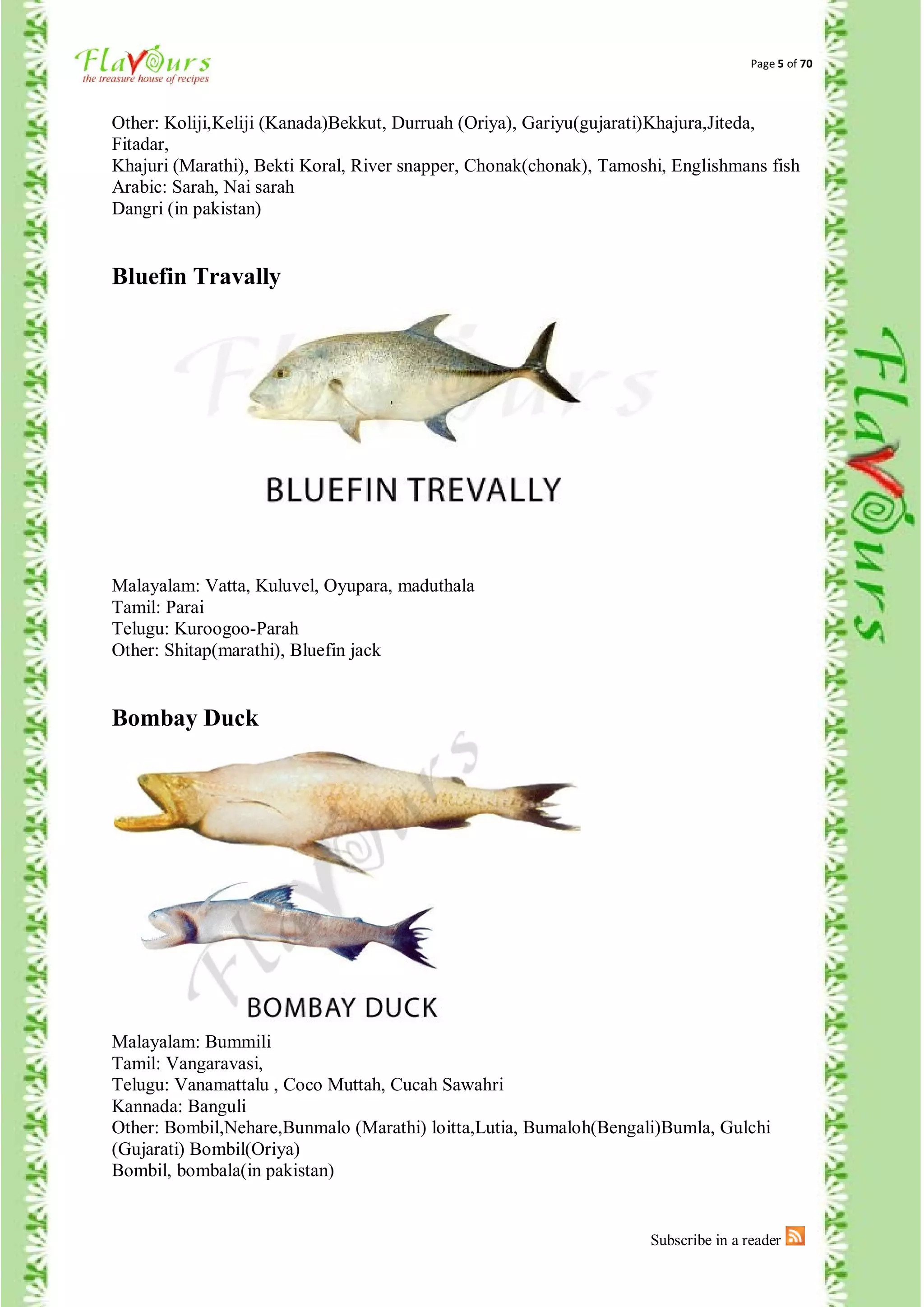 Flavours
the treasure house of recipes

Page 5 of 70

Other: Koliji,Keliji (Kanada)Bekkut, Durruah (Oriya), Gariyu(gujarati)Khajura,Jiteda, Fitadar,
Khajuri (Marathi), Bekti Koral, River snapper, Chonak(chonak), Tamoshi, Englishmans fish
Arabic: Sarah, Nai sarah
Dangri (in pakistan)

Bluefin Travally

Flavours

BLUEFIN TREVALLY

Malayalam: Vatta, Kuluvel, Oyupara, maduthala
Tamil: Parai
Telugu: Kuroogoo-Parah
Other: Shitap(marathi), Bluefin jack

Bombay Duck

Flavours

BOMBAY DUCK

Malayalam: Bummili
Tamil: Vangaravasi,
Telugu: Vanamattalu , Coco Muttah, Cucah Sawahri
Kannada: Banguli
Other: Bombil,Nehare,Bunmalo (Marathi) loitta,Lutia, Bumaloh(Bengali)Bumla, Gulchi (Gujarati) Bombil(Oriya)
Bombil, bombala(in pakistan)

Subscribe in a reader

Flavours